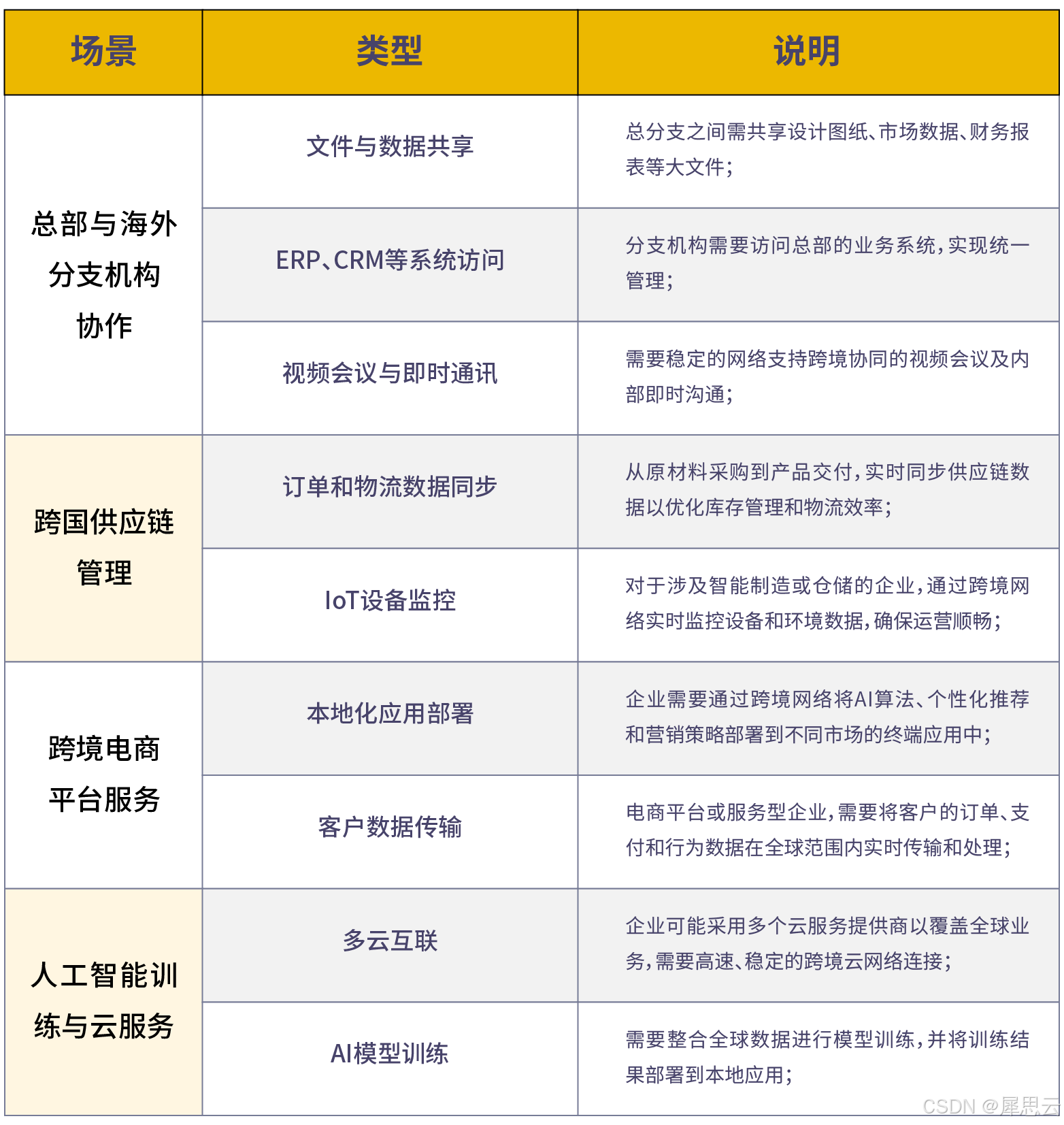 | 场景 | 类型 | 说明 |
|---|---|---|
| 总部与海外分支机构协作 | 文件与数据共享 | 总分支之间需共享设计图纸、市场数据、财务报表等大文件; |
| | ERP、CRM等系统访问 | 分支机构需要访问总部的业务系统,实现统一管理; |
| | 视频会议与即时通讯 | 需要稳定的网络支持跨境协同的视频会议及内部即时沟通; |
| 跨国供应链管理 | 订单和物流数据同步 | 从原材料采购到产品交付,实时同步供应链数据以优化库存管理和物流效率; |
| | IoT设备监控 | 对于涉及智能制造或仓储的企业,通过跨境网络实时监控设备和环境数据,确保运营顺畅; |
| 跨境电商平台服务 | 本地化应用部署 | 企业需要通过跨境网络将AI算法、个性化推荐和营销策略部署到不同市场的终端应用中; |
| | 客户数据传输 | 电商平台或服务型企业,需要将客户的订单、支付和行为数据在全球范围内实时传输和处理; |
| 人工智能训练与云服务 | 多云互联 | 企业可能采用多个云服务提供商以覆盖全球业务,需要高速、稳定的跨境云网络连接; |
| | AI模型训练 | 需要整合全球数据进行模型训练,并将训练结果部署到本地应用; |

CSDN @犀思云